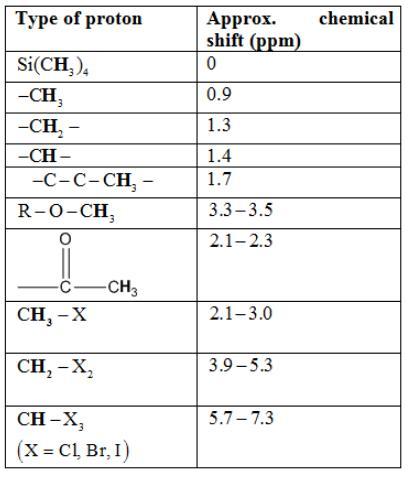 | Type of proton | Approx. chemical shift (ppm) |
|---|---|
| $Si(CH_3)_4$ | 0 |
| $-CH_3$ | 0.9 |
| $-CH_2-$ | 1.3 |
| $-CH-$ | 1.4 |
| $-C-C-CH_3-$ | 1.7 |
| $R-O-CH_3$ | $3.3-3.5$ |
| O C $CH_3$ | $2.1-2.3$ |
| $CH_3-X$ | $2.1-3.0$ |
| $CH_2-X_2$ | $3.9-5.3$ |
| $CH-X_3$ $(X = Cl, Br, I)$ | $5.7-7.3$ |